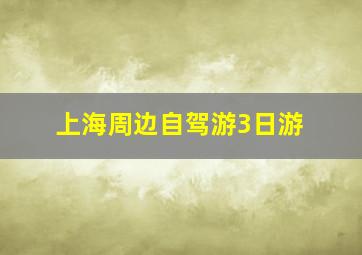 上海周边自驾游3日游